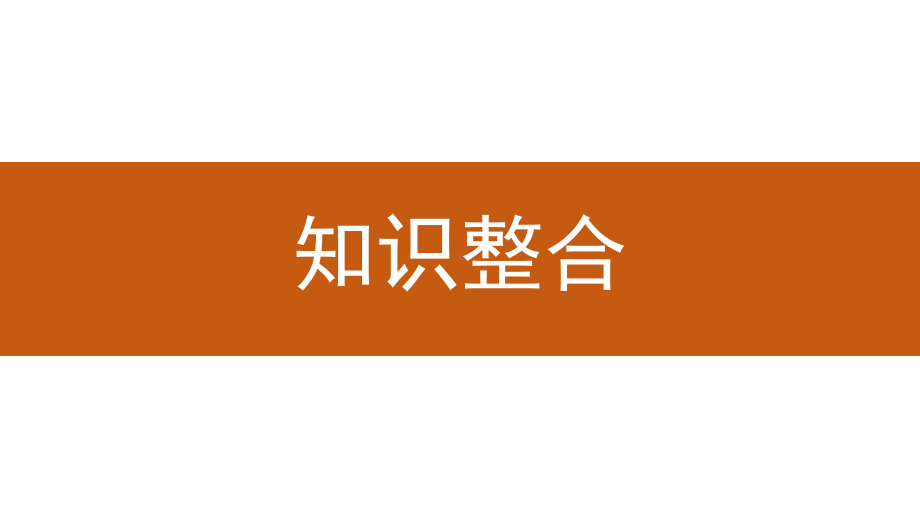 知识整合